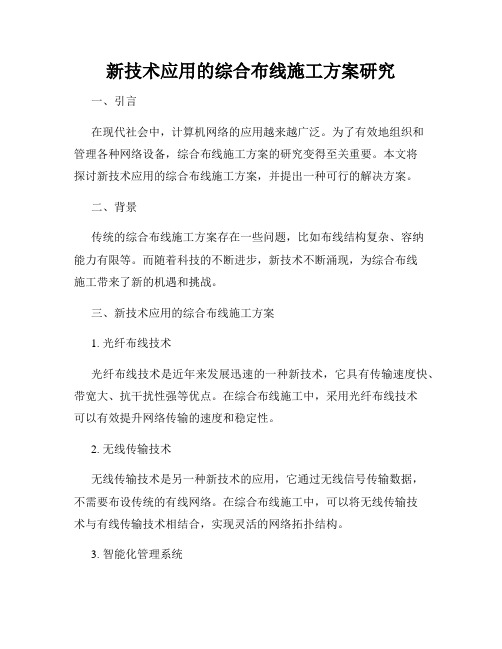 新技术应用的综合布线施工方案研究

一、引言

在现代社会中，计算机网络的应用越来越广泛。为了有效地组织和管理各种网络设备，综合布线施工方案的研究变得至关重要。本文将探讨新技术应用的综合布线施工方案，并提出一种可行的解决方案。

二、背景

传统的综合布线施工方案存在一些问题，比如布线结构复杂、容纳能力有限等。而随着科技的不断进步，新技术不断涌现，为综合布线施工带来了新的机遇和挑战。

三、新技术应用的综合布线施工方案

1. 光纤布线技术

光纤布线技术是近年来发展迅速的一种新技术，它具有传输速度快、带宽大、抗干扰性强等优点。在综合布线施工中，采用光纤布线技术可以有效提升网络传输的速度和稳定性。

2. 无线传输技术

无线传输技术是另一种新技术的应用，它通过无线信号传输数据，不需要布设传统的有线网络。在综合布线施工中，可以将无线传输技术与有线传输技术相结合，实现灵活的网络拓扑结构。

3. 智能化管理系统